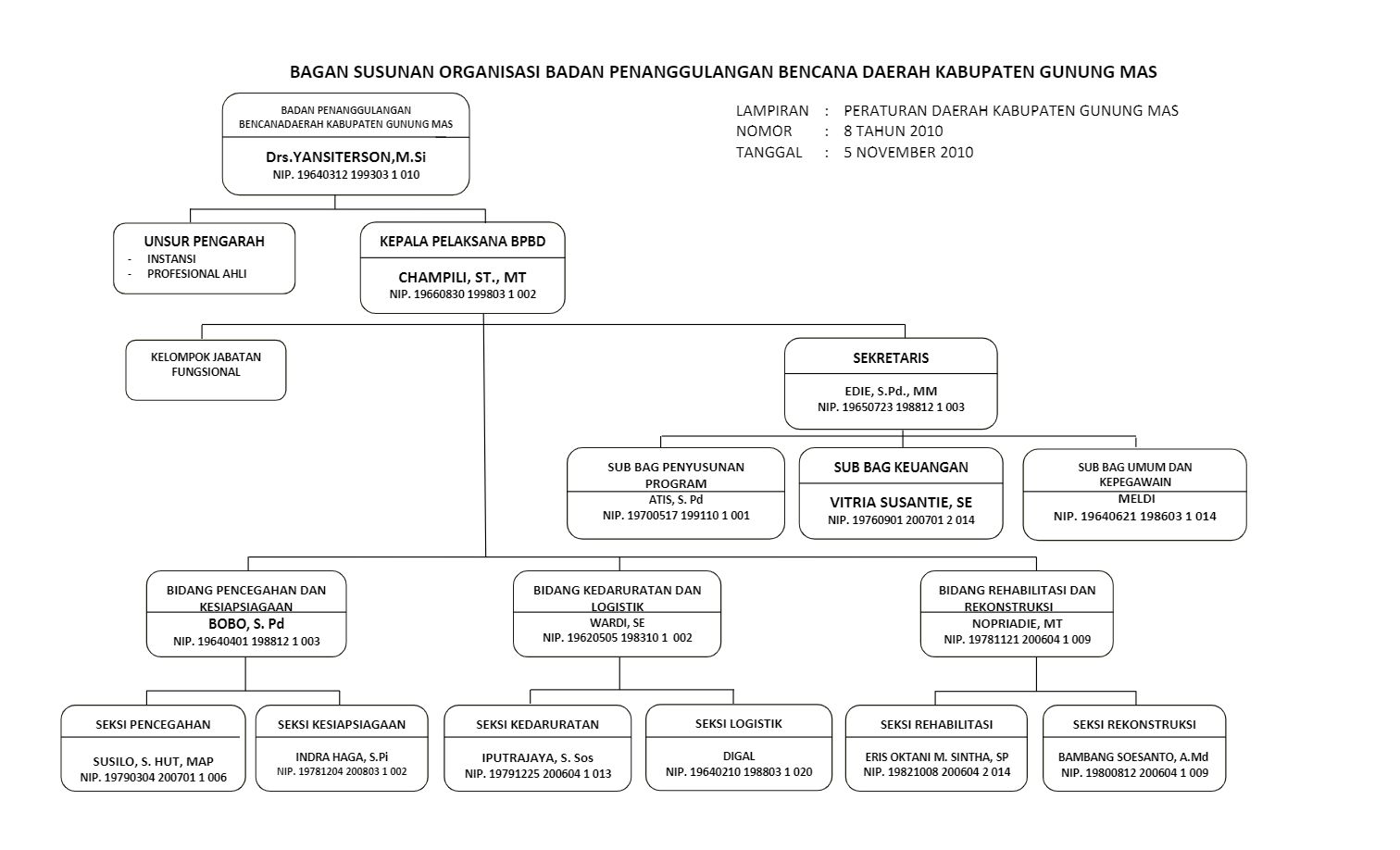 BAGAN SUSUNAN ORGANISASI BADAN PENANGGULANGAN BENCANA DAERAH KABUPATEN GUNUNG MAS

LAMPIRAN : PERATURAN DAERAH KABUPATEN GUNUNG MAS
NOMOR : 8 TAHUN 2010
TANGGAL : 5 NOVEMBER 2010

BADAN PENANGGULANGAN BENCANADAERAH KABUPATEN GUNUNG MAS
Drs.YANSITERSON,M.Si
NIP. 19640312 199303 1 010

UNSUR PENGARAH
- INSTANSI
- PROFESIONAL AHLI

KEPALA PELAKSANA BPBD
CHAMPILI, ST., MT
NIP. 19660830 199803 1 002

KELOMPOK JABATAN FUNGSIONAL

SEKRETARIS
EDIE, S.Pd., MM
NIP. 19650723 198812 1 003

SUB BAG PENYUSUNAN PROGRAM
ATIS, S. Pd
NIP. 19700517 199110 1 001

SUB BAG KEUANGAN
VITRIA SUSANTIE, SE
NIP. 19760901 200701 2 014

SUB BAG UMUM DAN KEPEGAWAIN
MELDI
NIP. 19640621 198603 1 014

BIDANG PENCEGAHAN DAN KESIAPSIAGAAN
BOBO, S. Pd
NIP. 19640401 198812 1 003

BIDANG KEDARURATAN DAN LOGISTIK
WARDI, SE
NIP. 19620505 198310 1 002

BIDANG REHABILITASI DAN REKONSTRUKSI
NOPRIADIE, MT
NIP. 19781121 200604 1 009

SEKSI PENCEGAHAN
SUSILO, S. HUT, MAP
NIP. 19790304 200701 1 006

SEKSI KESIAPSIAGAAN
INDRA HAGA, S.Pi
NIP. 19781204 200803 1 002

SEKSI KEDARURATAN
IPUTRAJAYA, S. Sos
NIP. 19791225 200604 1 013

SEKSI LOGISTIK
DIGAL
NIP. 19640210 198803 1 020

SEKSI REHABILITASI
ERIS OKTANI M. SINTHA, SP
NIP. 19821008 200604 2 014

SEKSI REKONSTRUKSI
BAMBANG SOESANTO, A.Md
NIP. 19800812 200604 1 009